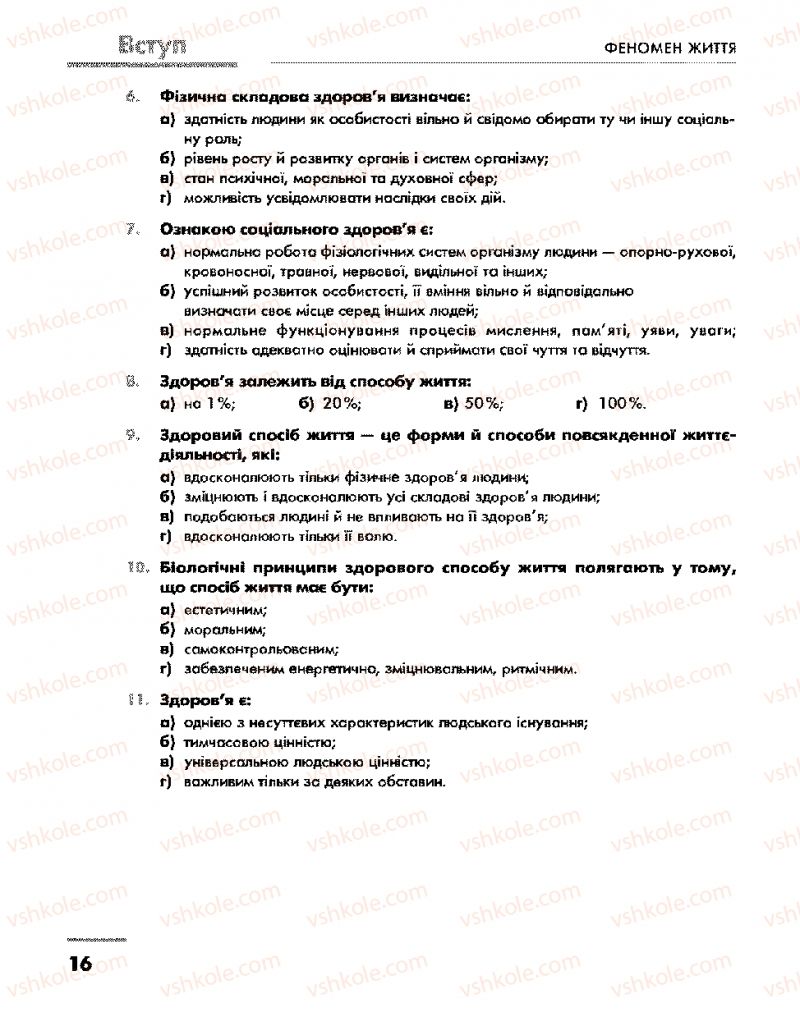 Вступ

ФЕНОМЕН ЖИТТЯ

6. Фізична складова здоров'я визначає:
а) здатність людини як особистості вільно й свідомо обирати ту чи іншу соціальну роль;
б) рівень росту й розвитку органів і систем організму;
в) стан психічної, моральної та духовної сфер;
г) можливість усвідомлювати наслідки своїх дій.

7. Ознакою соціального здоров'я є:
а) нормальна робота фізіологічних систем організму людини — опорно-рухової, кровоносної, травної, нервової, видільної та інших;
б) успішний розвиток особистості, її вміння вільно й відповідально визначати своє місце серед інших людей;
в) нормальне функціонування процесів мислення, пам'яті, уяви, уваги;
г) здатність адекватно оцінювати й сприймати свої чуття та відчуття.

8. Здоров'я залежить від способу життя:
а) на 1%; б) 20%; в) 50%; г) 100%.

9. Здоровий спосіб життя — це форми й способи повсякденної життєдіяльності, які:
а) вдосконалюють тільки фізичне здоров'я людини;
б) зміцнюють і вдосконалюють усі складові здоров'я людини;
в) подобаються людині й не впливають на її здоров'я;
г) вдосконалюють тільки її волю.

10. Біологічні принципи здорового способу життя полягають у тому, що спосіб життя має бути:
а) естетичним;
б) моральним;
в) самоконтрольованим;
г) забезпеченим енергетично, зміцнювальним, ритмічним.

11. Здоров'я є:
а) однією з несуттєвих характеристик людського існування;
б) тимчасовою цінністю;
в) універсальною людською цінністю;
г) важливим тільки за деяких обставин.

16

vshkole.com